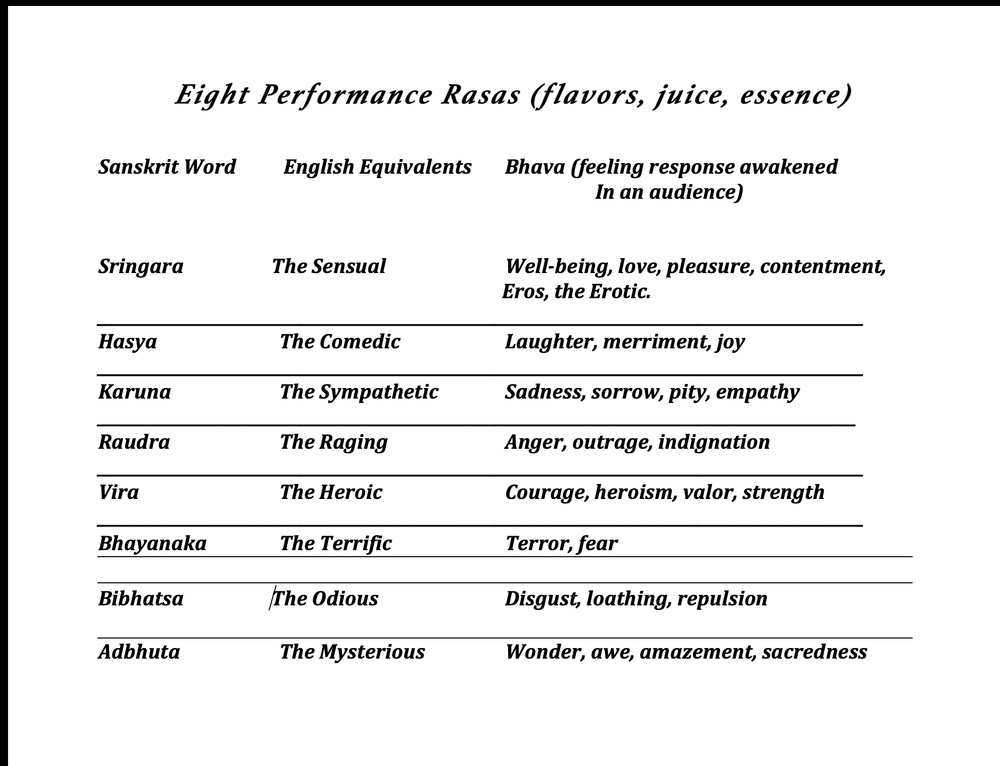 Eight Performance Rasas (flavors, juice, essence)

| Sanskrit Word | English Equivalents | Bhava (feeling response awakened In an audience) |
|---|---|---|
| Sringara | The Sensual | Well-being, love, pleasure, contentment, Eros, the Erotic. |
| Hasya | The Comedic | Laughter, merriment, joy |
| Karuna | The Sympathetic | Sadness, sorrow, pity, empathy |
| Raudra | The Raging | Anger, outrage, indignation |
| Vira | The Heroic | Courage, heroism, valor, strength |
| Bhayanaka | The Terrific | Terror, fear |
| Bibhatsa | The Odious | Disgust, loathing, repulsion |
| Adbhuta | The Mysterious | Wonder, awe, amazement, sacredness |